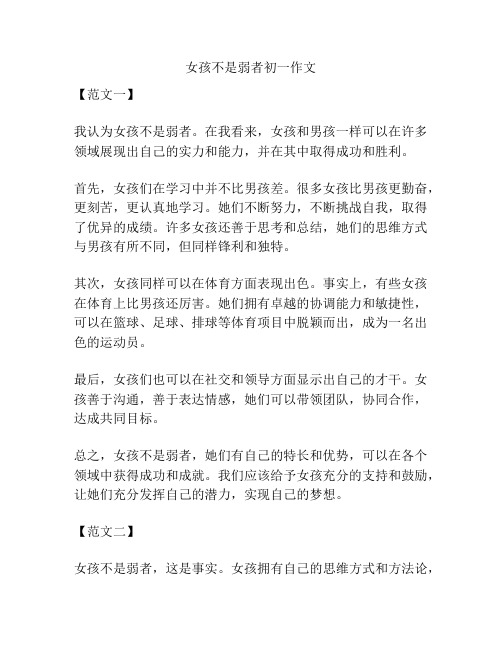 女孩不是弱者初一作文

【范文一】

我认为女孩不是弱者。在我看来，女孩和男孩一样可以在许多领域展现出自己的实力和能力，并在其中取得成功和胜利。

首先，女孩们在学习中并不比男孩差。很多女孩比男孩更勤奋，更刻苦，更认真地学习。她们不断努力，不断挑战自我，取得了优异的成绩。许多女孩还善于思考和总结，她们的思维方式与男孩有所不同，但同样锋利和独特。

其次，女孩同样可以在体育方面表现出色。事实上，有些女孩在体育上比男孩还厉害。她们拥有卓越的协调能力和敏捷性，可以在篮球、足球、排球等体育项目中脱颖而出，成为一名出色的运动员。

最后，女孩们也可以在社交和领导方面显示出自己的才干。女孩善于沟通，善于表达情感，她们可以带领团队，协同合作，达成共同目标。

总之，女孩不是弱者，她们有自己的特长和优势，可以在各个领域中获得成功和成就。我们应该给予女孩充分的支持和鼓励，让她们充分发挥自己的潜力，实现自己的梦想。

【范文二】

女孩不是弱者，这是事实。女孩拥有自己的思维方式和方法论，